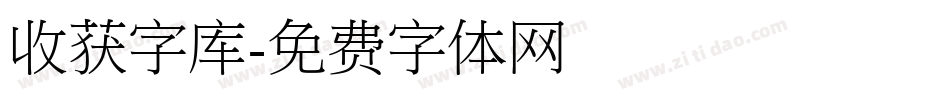 收获字库-免费字体网

www.zitidao.com